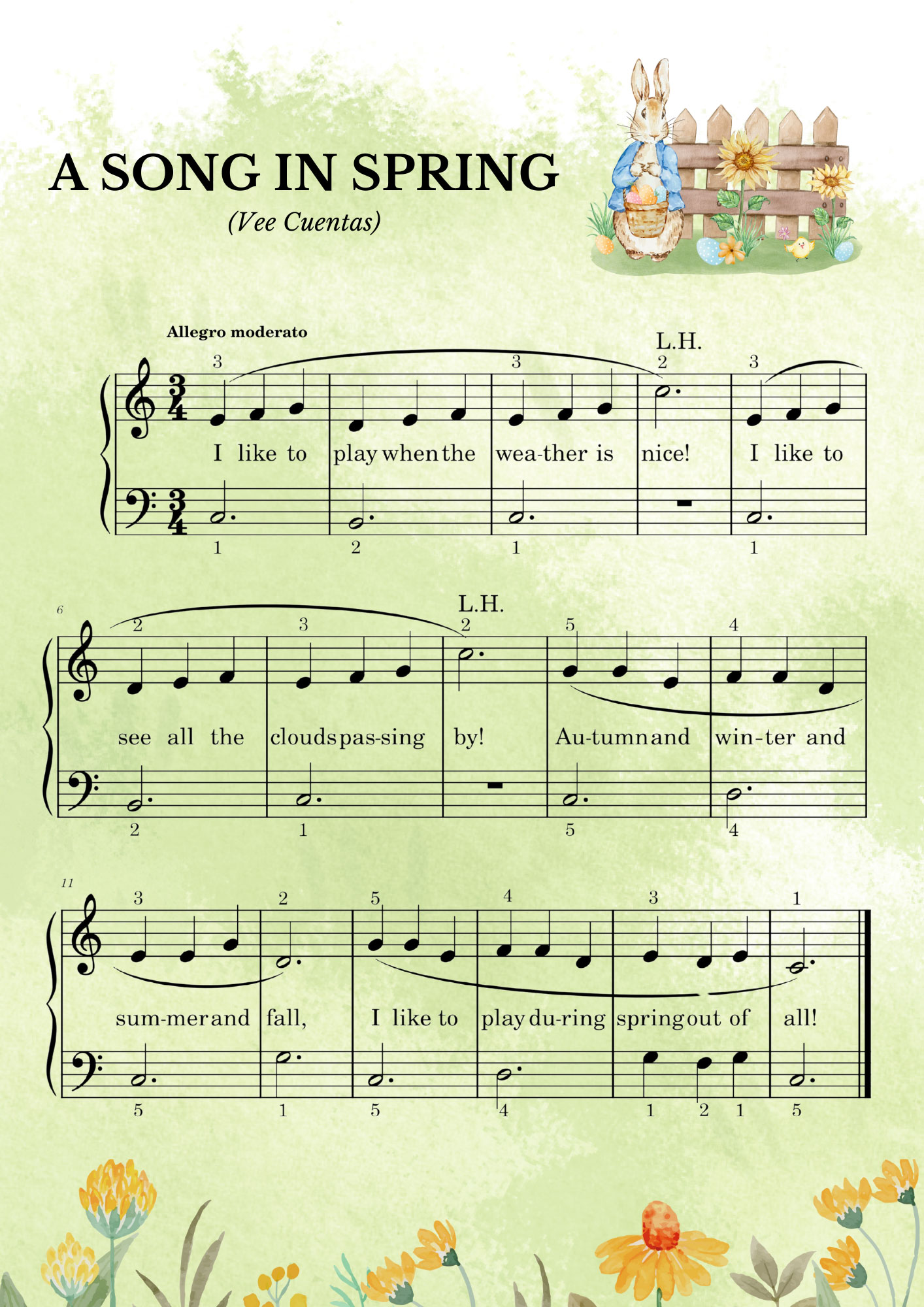 A SONG IN SPRING

(Vee Cuentas)

Allegro moderato

L.H.

3 3 2 3

I like to play when the wea-ther is nice! I like to

1 2 1 1

6

L.H.

2 3 2 5 4

see all the clouds pas-sing by! Au-tumn and win-ter and

2 1 5 4

11

3 2 5 4 3 1

sum-mer and fall, I like to play du-ring spring out of all!

5 1 5 4 1 2 1 5